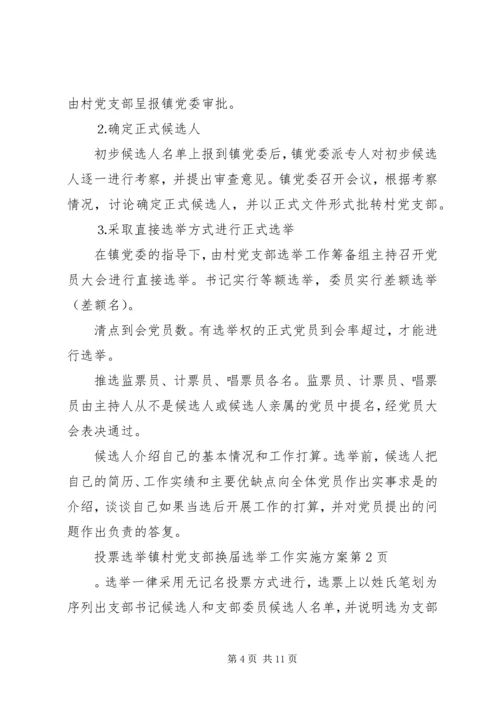 由村党支部呈报镇党委审批。

2.确定正式候选人

初步候选人名单上报到镇党委后，镇党委派专人对初步候选人逐一进行考察，并提出审查意见。镇党委召开会议，根据考察情况，讨论确定正式候选人，并以正式文件形式批转村党支部。

3.采取直接选举方式进行正式选举

在镇党委的指导下，由村党支部选举工作筹备组主持召开党员大会进行直接选举。书记实行等额选举，委员实行差额选举（差额名）。

清点到会党员数。有选举权的正式党员到会率超过，才能进行选举。

推选监票员、计票员、唱票员各名。监票员、计票员、唱票员由主持人从不是候选人或候选人亲属的党员中提名，经党员大会表决通过。

候选人介绍自己的基本情况和工作打算。选举前，候选人把自己的简历、工作实绩和主要优缺点向全体党员作出实事求是的介绍，谈谈自己如果当选后开展工作的打算，并对党员提出的问题作出负责的答复。

投票选举镇村党支部换届选举工作实施方案第2页

。选举一律采用无记名投票方式进行，选票上以姓氏笔划为序列出支部书记候选人和支部委员候选人名单，并说明选为支部

第4页 共11页